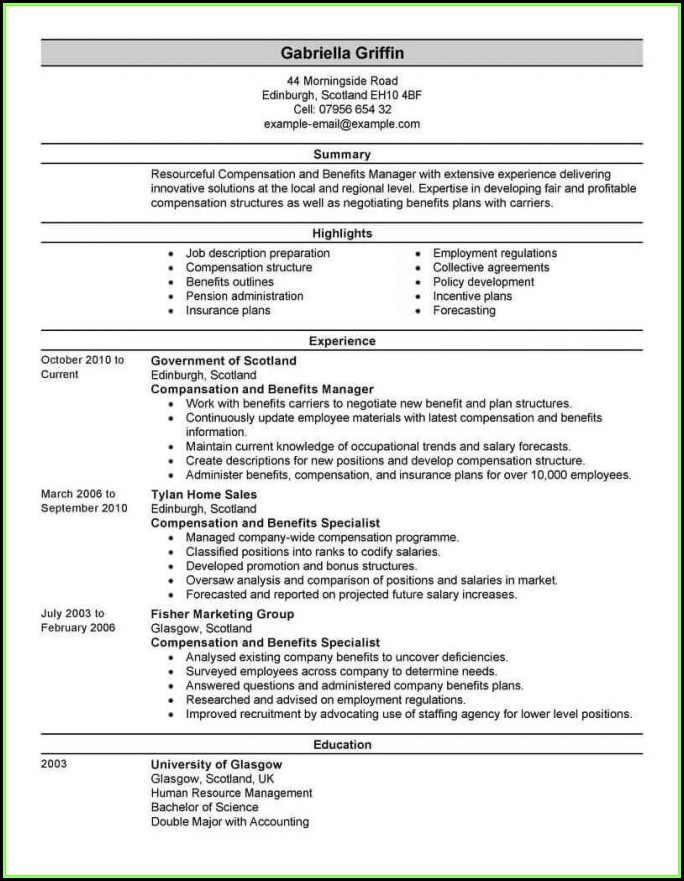 Gabriella Griffin

44 Morningside Road
Edinburgh, Scotland EH10 4BF
Cell: 07956 654 32
example-email@example.com

Summary

Resourceful Compensation and Benefits Manager with extensive experience delivering innovative solutions at the local and regional level. Expertise in developing fair and profitable compensation structures as well as negotiating benefits plans with carriers.

Highlights

- Job description preparation
- Compensation structure
- Benefits outlines
- Pension administration
- Insurance plans

- Employment regulations
- Collective agreements
- Policy development
- Incentive plans
- Forecasting

Experience

October 2010 to Current

Government of Scotland
Edinburgh, Scotland
Compansation and Benefits Manager
- Work with benefits carriers to negotiate new benefit and plan structures.
- Continuously update employee materials with latest compensation and benefits information.
- Maintain current knowledge of occupational trends and salary forecasts.
- Create descriptions for new positions and develop compensation structure.
- Administer benefits, compensation, and insurance plans for over 10,000 employees.

March 2006 to September 2010

Tylan Home Sales
Edinburgh, Scotland
Compensation and Benefits Specialist
- Managed company-wide compensation programme.
- Classified positions into ranks to codify salaries.
- Developed promotion and bonus structures.
- Oversaw analysis and comparison of positions and salaries in market.
- Forecasted and reported on projected future salary increases.

July 2003 to February 2006

Fisher Marketing Group
Glasgow, Scotland
Compensation and Benefits Specialist
- Analysed existing company benefits to uncover deficiencies.
- Surveyed employees across company to determine needs.
- Answered questions and administered company benefits plans.
- Researched and advised on employment regulations.
- Improved recruitment by advocating use of staffing agency for lower level positions.

Education

2003

University of Glasgow
Glasgow, Scotland, UK
Human Resource Management
Bachelor of Science
Double Major with Accounting